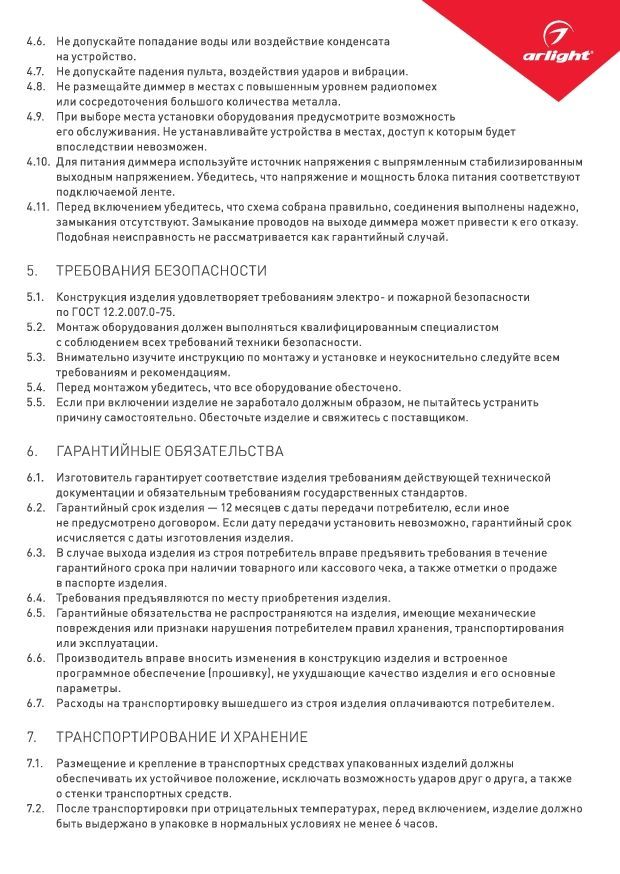 arlight

4.6. Не допускайте попадание воды или воздействие конденсата на устройство.
4.7. Не допускайте падения пульта, воздействия ударов и вибрации.
4.8. Не размещайте диммер в местах с повышенным уровнем радиопомех или сосредоточения большого количества металла.
4.9. При выборе места установки оборудования предусмотрите возможность его обслуживания. Не устанавливайте устройства в местах, доступ к которым будет впоследствии невозможен.
4.10. Для питания диммера используйте источник напряжения с выпрямленным стабилизированным выходным напряжением. Убедитесь, что напряжение и мощность блока питания соответствуют подключаемой ленте.
4.11. Перед включением убедитесь, что схема собрана правильно, соединения выполнены надежно, замыкания отсутствуют. Замыкание проводов на выходе диммера может привести к его отказу. Подобная неисправность не рассматривается как гарантийный случай.

5. ТРЕБОВАНИЯ БЕЗОПАСНОСТИ

5.1. Конструкция изделия удовлетворяет требованиям электро- и пожарной безопасности по ГОСТ 12.2.007.0-75.
5.2. Монтаж оборудования должен выполняться квалифицированным специалистом с соблюдением всех требований техники безопасности.
5.3. Внимательно изучите инструкцию по монтажу и установке и неукоснительно следуйте всем требованиям и рекомендациям.
5.4. Перед монтажом убедитесь, что все оборудование обесточено.
5.5. Если при включении изделие не заработало должным образом, не пытайтесь устранить причину самостоятельно. Обесточьте изделие и свяжитесь с поставщиком.

6. ГАРАНТИЙНЫЕ ОБЯЗАТЕЛЬСТВА

6.1. Изготовитель гарантирует соответствие изделия требованиям действующей технической документации и обязательным требованиям государственных стандартов.
6.2. Гарантийный срок изделия — 12 месяцев с даты передачи потребителю, если иное не предусмотрено договором. Если дату передачи установить невозможно, гарантийный срок исчисляется с даты изготовления изделия.
6.3. В случае выхода изделия из строя потребитель вправе предъявить требования в течение гарантийного срока при наличии товарного или кассового чека, а также отметки о продаже в паспорте изделия.
6.4. Требования предъявляются по месту приобретения изделия.
6.5. Гарантийные обязательства не распространяются на изделия, имеющие механические повреждения или признаки нарушения потребителем правил хранения, транспортирования или эксплуатации.
6.6. Производитель вправе вносить изменения в конструкцию изделия и встроенное программное обеспечение (прошивку), не ухудшающие качество изделия и его основные параметры.
6.7. Расходы на транспортировку вышедшего из строя изделия оплачиваются потребителем.

7. ТРАНСПОРТИРОВАНИЕ И ХРАНЕНИЕ

7.1. Размещение и крепление в транспортных средствах упакованных изделий должны обеспечивать их устойчивое положение, исключать возможность ударов друг о друга, а также о стенки транспортных средств.
7.2. После транспортировки при отрицательных температурах, перед включением, изделие должно быть выдержано в упаковке в нормальных условиях не менее 6 часов.